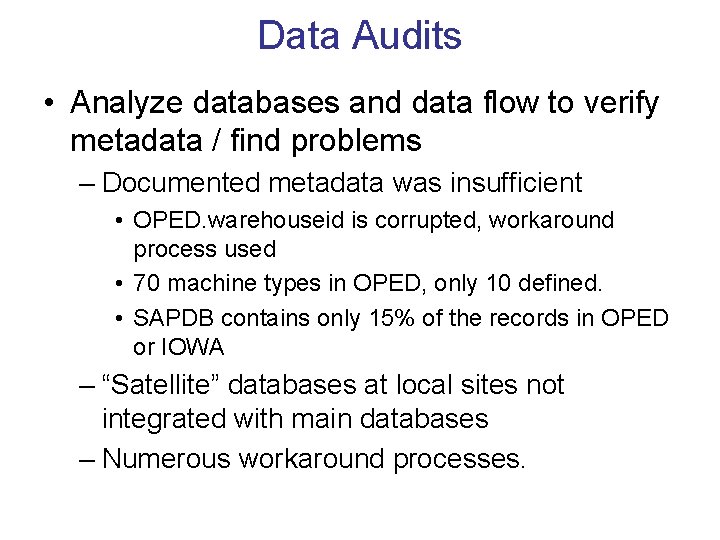 Data Audits

• Analyze databases and data flow to verify metadata / find problems

– Documented metadata was insufficient

• OPED.warehouseid is corrupted, workaround process used

• 70 machine types in OPED, only 10 defined.

• SAPDB contains only 15% of the records in OPED or IOWA

– "Satellite" databases at local sites not integrated with main databases

– Numerous workaround processes.